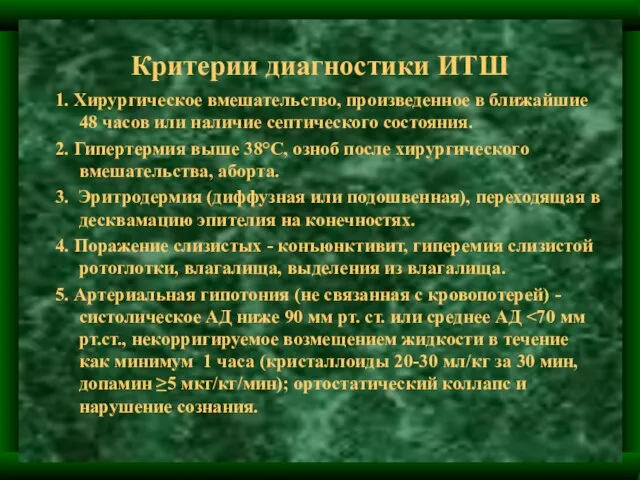 Критерии диагностики ИТШ

1. Хирургическое вмешательство, произведенное в ближайшие 48 часов или наличие септического состояния.

2. Гипертермия выше 38°С, озноб после хирургического вмешательства, аборта.

3. Эритродермия (диффузная или подошвенная), переходящая в десквамацию эпителия на конечностях.

4. Поражение слизистых - конъюнктивит, гиперемия слизистой ротоглотки, влагалища, выделения из влагалища.

5. Артериальная гипотония (не связанная с кровопотерей) - систолическое АД ниже 90 мм рт. ст. или среднее АД <70 мм рт.ст., некорригируемое возмещением жидкости в течение как минимум 1 часа (кристаллоиды 20-30 мл/кг за 30 мин, допамин ≥5 мкг/кг/мин); ортостатический коллапс и нарушение сознания.